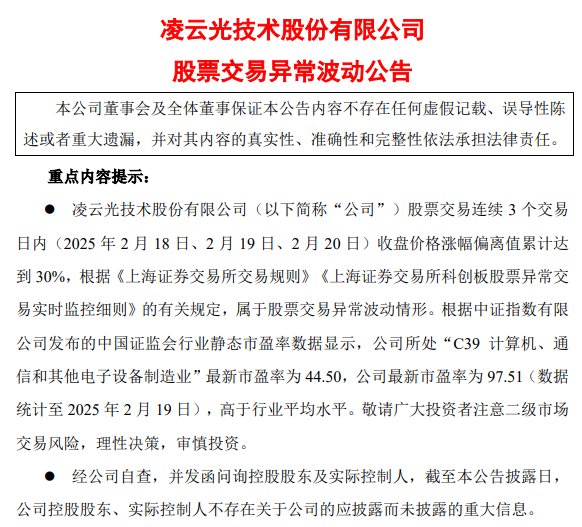 凌云光技术股份有限公司
股票交易异常波动公告

本公司董事会及全体董事保证本公告内容不存在任何虚假记载、误导性陈述或者重大遗漏，并对其内容的真实性、准确性和完整性依法承担法律责任。

重点内容提示：

● 凌云光技术股份有限公司（以下简称“公司”）股票交易连续 3 个交易日内（2025 年 2 月 18 日、2 月 19 日、2 月 20 日）收盘价格涨幅偏离值累计达到 30%，根据《上海证券交易所交易规则》《上海证券交易所科创板股票异常交易实时监控细则》的有关规定，属于股票交易异常波动情形。根据中证指数有限公司发布的中国证监会行业静态市盈率数据显示，公司所处“C39 计算机、通信和其他电子设备制造业”最新市盈率为 44.50，公司最新市盈率为 97.51（数据统计至 2025 年 2 月 19 日），高于行业平均水平。敬请广大投资者注意二级市场交易风险，理性决策，审慎投资。

● 经公司自查，并发函问询控股股东及实际控制人，截至本公告披露日，公司控股股东、实际控制人不存在关于公司的应披露而未披露的重大信息。